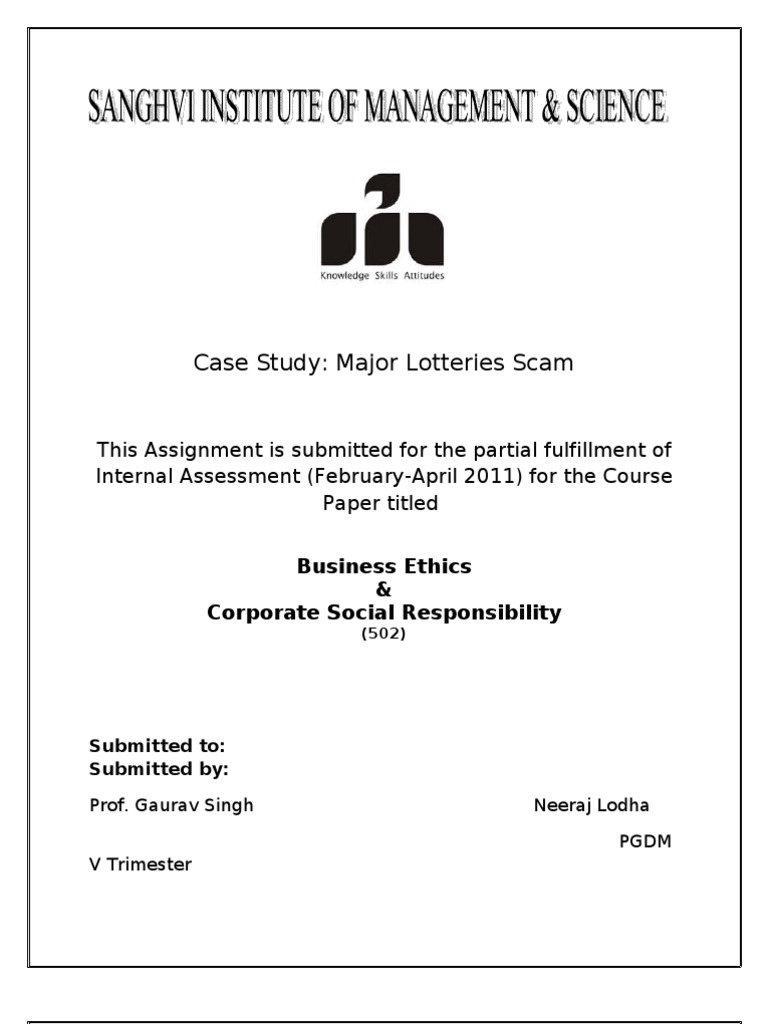 SANGHVI INSTITUTE OF MANAGEMENT & SCIENCE

Knowledge Skills Attitudes

Case Study: Major Lotteries Scam

This Assignment is submitted for the partial fulfillment of Internal Assessment (February-April 2011) for the Course Paper titled

Business Ethics
&
Corporate Social Responsibility
(502)

Submitted to:
Submitted by:

Prof. Gaurav Singh

Neeraj Lodha

PGDM

V Trimester